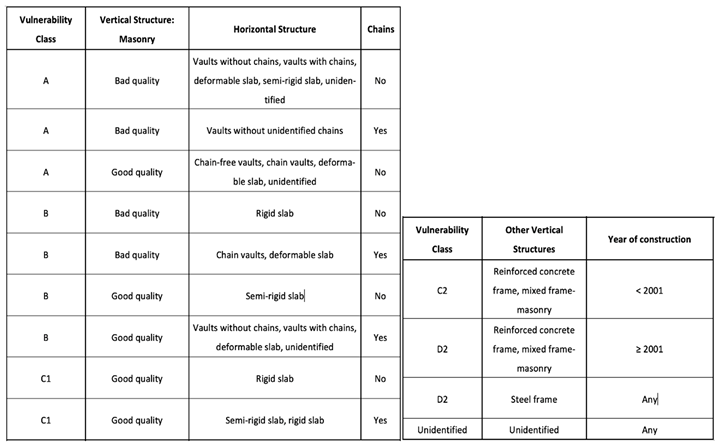 | Vulnerability Class | Vertical Structure: Masonry | Horizontal Structure | Chains |
|---|---|---|---|
| A | Bad quality | Vaults without chains, vaults with chains, deformable slab, semi-rigid slab, unidentified | No |
| A | Bad quality | Vaults without unidentified chains | Yes |
| A | Good quality | Chain-free vaults, chain vaults, deformable slab, unidentified | No |
| B | Bad quality | Rigid slab | No |
| B | Bad quality | Chain vaults, deformable slab | Yes |
| B | Good quality | Semi-rigid slab | No |
| B | Good quality | Vaults without chains, vaults with chains, deformable slab, unidentified | Yes |
| C1 | Good quality | Rigid slab | No |
| C1 | Good quality | Semi-rigid slab, rigid slab | Yes |

| Vulnerability Class | Other Vertical Structures | Year of construction |
|---|---|---|
| C2 | Reinforced concrete frame, mixed frame-masonry | < 2001 |
| D2 | Reinforced concrete frame, mixed frame-masonry | ≥ 2001 |
| D2 | Steel frame | Any |
| Unidentified | Unidentified | Any |